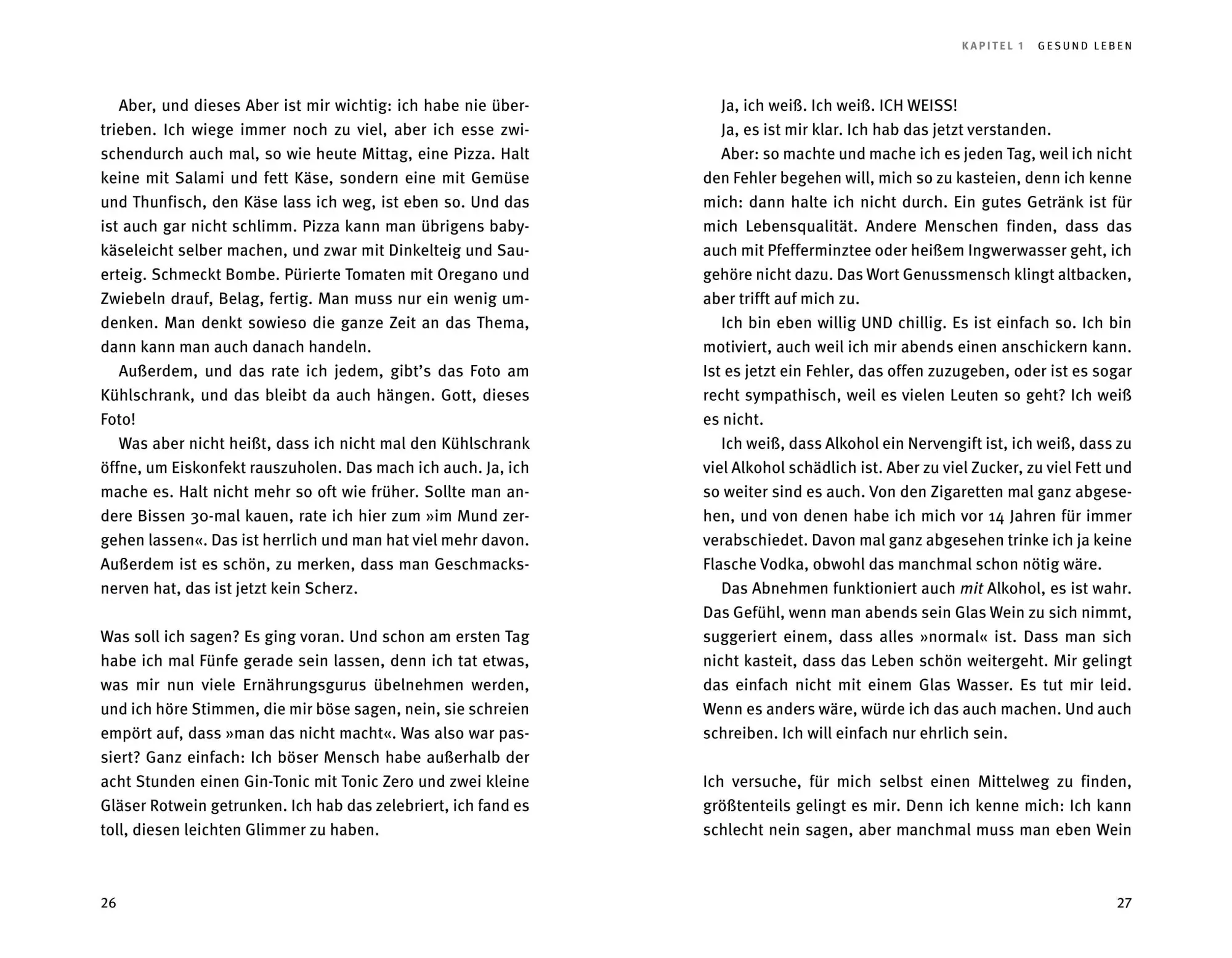 Aber, und dieses Aber ist mir wichtig: ich habe nie übertrieben. Ich wiege immer noch zu viel, aber ich esse zwischendurch auch mal, so wie heute Mittag, eine Pizza. Halt keine mit Salami und fett Käse, sondern eine mit Gemüse und Thunfisch, den Käse lass ich weg, ist eben so. Und das ist auch gar nicht schlimm. Pizza kann man übrigens babykäseleicht selber machen, und zwar mit Dinkelteig und Sauerteig. Schmeckt Bombe. Pürierte Tomaten mit Oregano und Zwiebeln drauf, Belag, fertig. Man muss nur ein wenig umdenken. Man denkt sowieso die ganze Zeit an das Thema, dann kann man auch danach handeln.

Außerdem, und das rate ich jedem, gibt's das Foto am Kühlschrank, und das bleibt da auch hängen. Gott, dieses Foto!

Was aber nicht heißt, dass ich nicht mal den Kühlschrank öffne, um Eiskonfekt rauszuholen. Das mach ich auch. Ja, ich mache es. Halt nicht mehr so oft wie früher. Sollte man andere Bissen 30-mal kauen, rate ich hier zum »im Mund zergehen lassen«. Das ist herrlich und man hat viel mehr davon. Außerdem ist es schön, zu merken, dass man Geschmacksnerven hat, das ist jetzt kein Scherz.

Was soll ich sagen? Es ging voran. Und schon am ersten Tag habe ich mal Fünfe gerade sein lassen, denn ich tat etwas, was mir nun viele Ernährungsgurus übelnehmen werden, und ich höre Stimmen, die mir böse sagen, nein, sie schreien empört auf, dass »man das nicht macht«. Was also war passiert? Ganz einfach: Ich böser Mensch habe außerhalb der acht Stunden einen Gin-Tonic mit Tonic Zero und zwei kleine Gläser Rotwein getrunken. Ich hab das zelebriert, ich fand es toll, diesen leichten Glimmer zu haben.

26

KAPITEL 1 GESUND LEBEN

Ja, ich weiß. Ich weiß. ICH WEISS!

Ja, es ist mir klar. Ich hab das jetzt verstanden.

Aber: so machte und mache ich es jeden Tag, weil ich nicht den Fehler begehen will, mich so zu kasteien, denn ich kenne mich: dann halte ich nicht durch. Ein gutes Getränk ist für mich Lebensqualität. Andere Menschen finden, dass das auch mit Pfefferminztee oder heißem Ingwerwasser geht, ich gehöre nicht dazu. Das Wort Genussmensch klingt altbacken, aber trifft auf mich zu.

Ich bin eben willig UND chillig. Es ist einfach so. Ich bin motiviert, auch weil ich mir abends einen anschickern kann. Ist es jetzt ein Fehler, das offen zuzugeben, oder ist es sogar recht sympathisch, weil es vielen Leuten so geht? Ich weiß es nicht.

Ich weiß, dass Alkohol ein Nervengift ist, ich weiß, dass zu viel Alkohol schädlich ist. Aber zu viel Zucker, zu viel Fett und so weiter sind es auch. Von den Zigaretten mal ganz abgesehen, und von denen habe ich mich vor 14 Jahren für immer verabschiedet. Davon mal ganz abgesehen trinke ich ja keine Flasche Vodka, obwohl das manchmal schon nötig wäre.

Das Abnehmen funktioniert auch mit Alkohol, es ist wahr. Das Gefühl, wenn man abends sein Glas Wein zu sich nimmt, suggeriert einem, dass alles »normal« ist. Dass man sich nicht kasteit, dass das Leben schön weitergeht. Mir gelingt das einfach nicht mit einem Glas Wasser. Es tut mir leid. Wenn es anders wäre, würde ich das auch machen. Und auch schreiben. Ich will einfach nur ehrlich sein.

Ich versuche, für mich selbst einen Mittelweg zu finden, größtenteils gelingt es mir. Denn ich kenne mich: Ich kann schlecht nein sagen, aber manchmal muss man eben Wein

27